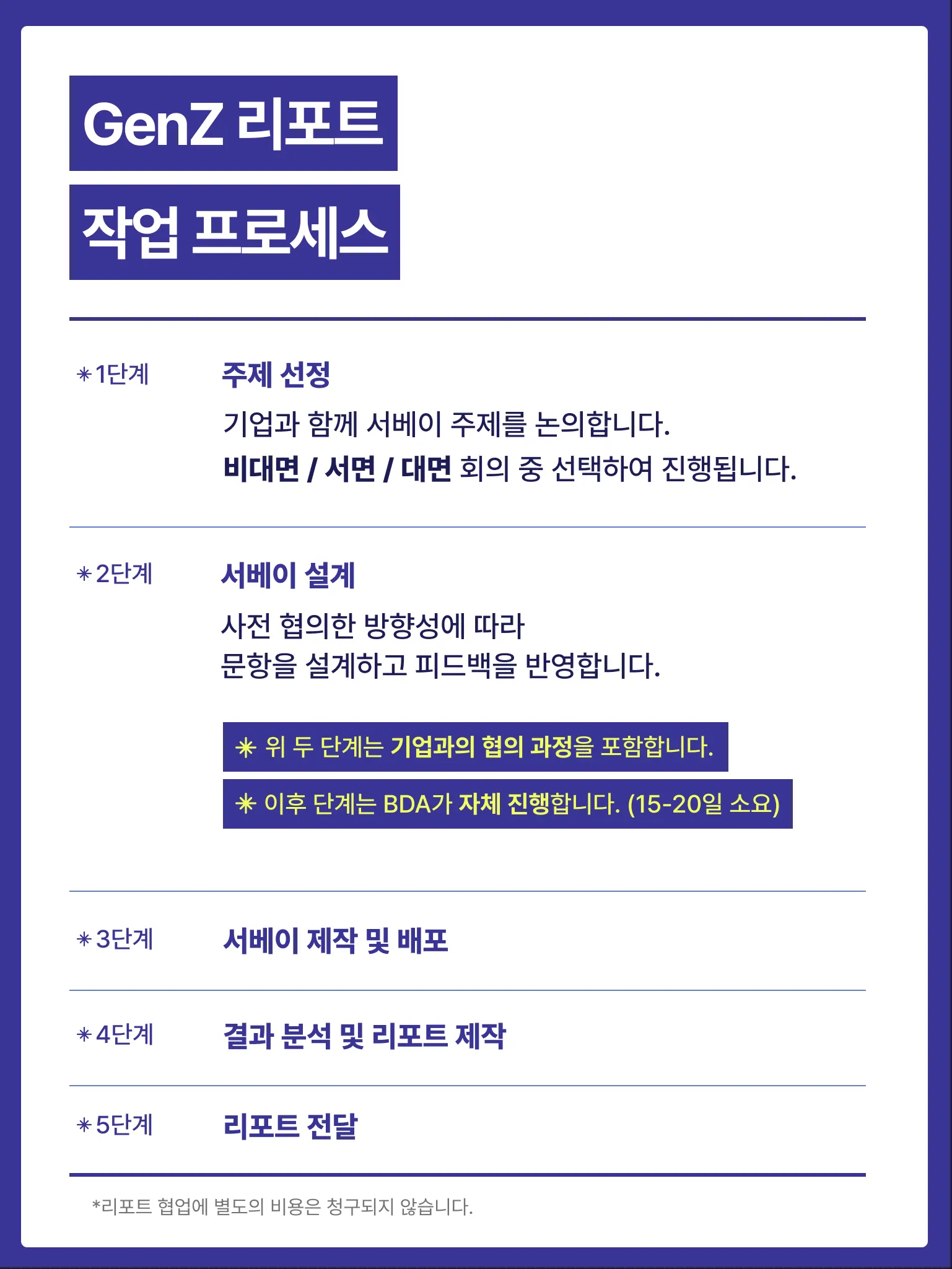 GenZ 리포트

작업 프로세스

✳1단계

주제 선정

기업과 함께 서베이 주제를 논의합니다.

비대면 / 서면 / 대면 회의 중 선택하여 진행됩니다.

✳2단계

서베이 설계

사전 협의한 방향성에 따라 문항을 설계하고 피드백을 반영합니다.

✳ 위 두 단계는 기업과의 협의 과정을 포함합니다.

✳ 이후 단계는 BDA가 자체 진행합니다. (15-20일 소요)

✳3단계

서베이 제작 및 배포

✳4단계

결과 분석 및 리포트 제작

✳5단계

리포트 전달

*리포트 협업에 별도의 비용은 청구되지 않습니다.